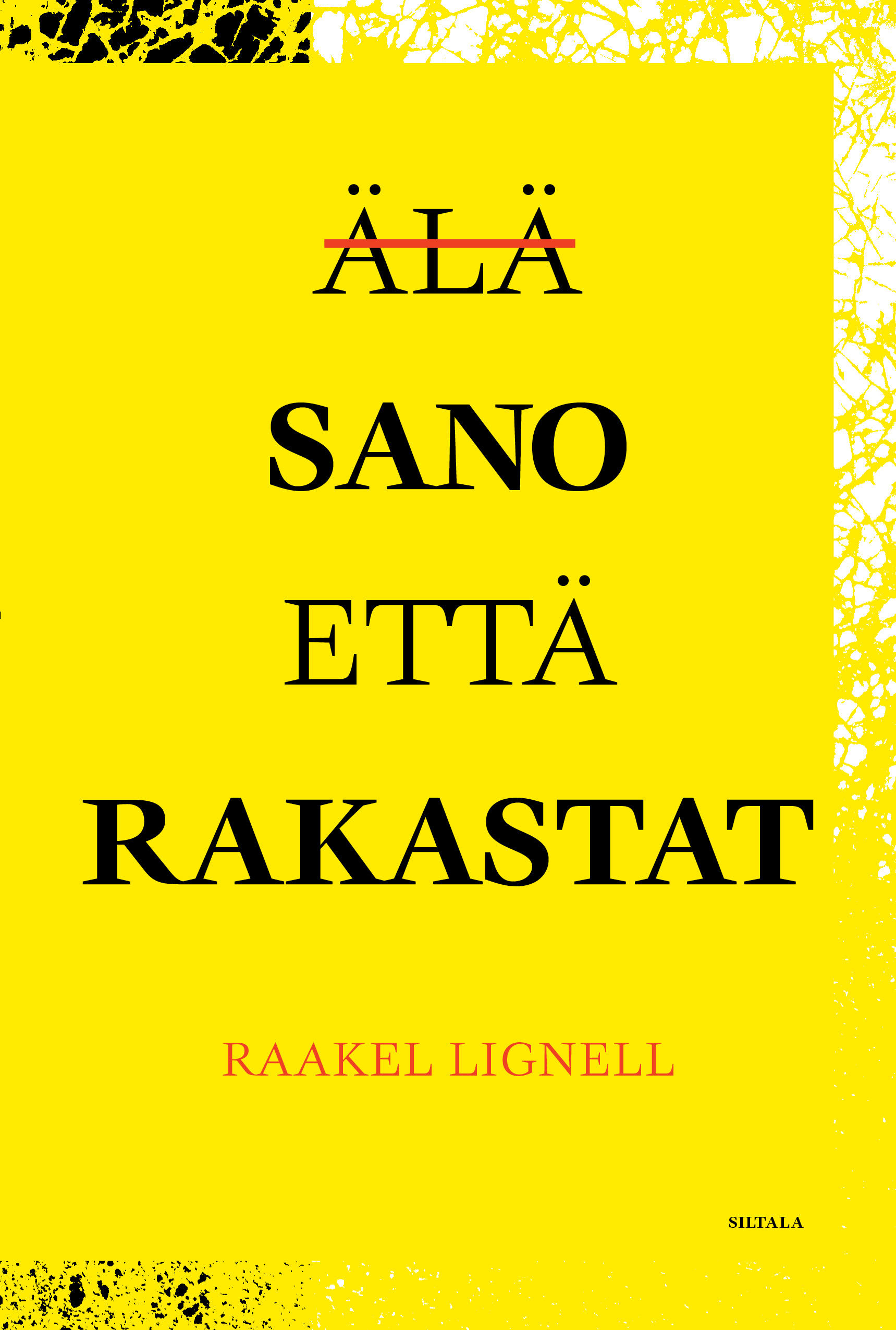 ÄLÄ

SANO

ETTÄ

RAKASTAT

RAAKEL LIGNELL

SILTALA